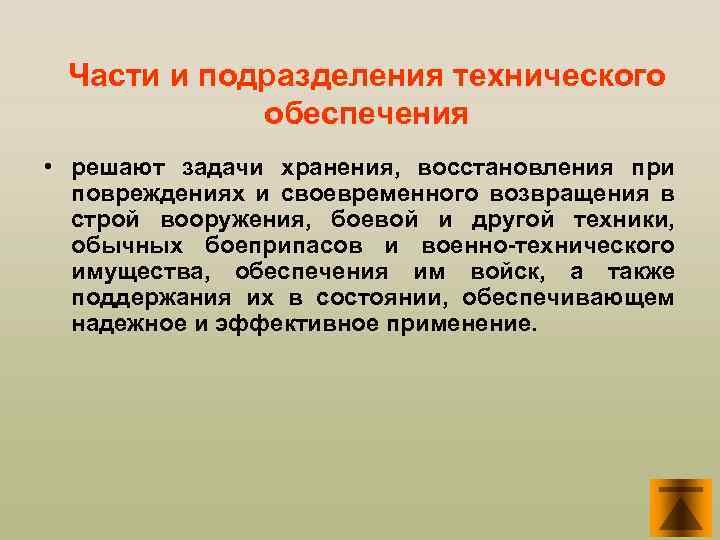 Части и подразделения технического обеспечения

• решают задачи хранения, восстановления при повреждениях и своевременного возвращения в строй вооружения, боевой и другой техники, обычных боеприпасов и военно-технического имущества, обеспечения им войск, а также поддержания их в состоянии, обеспечивающем надежное и эффективное применение.